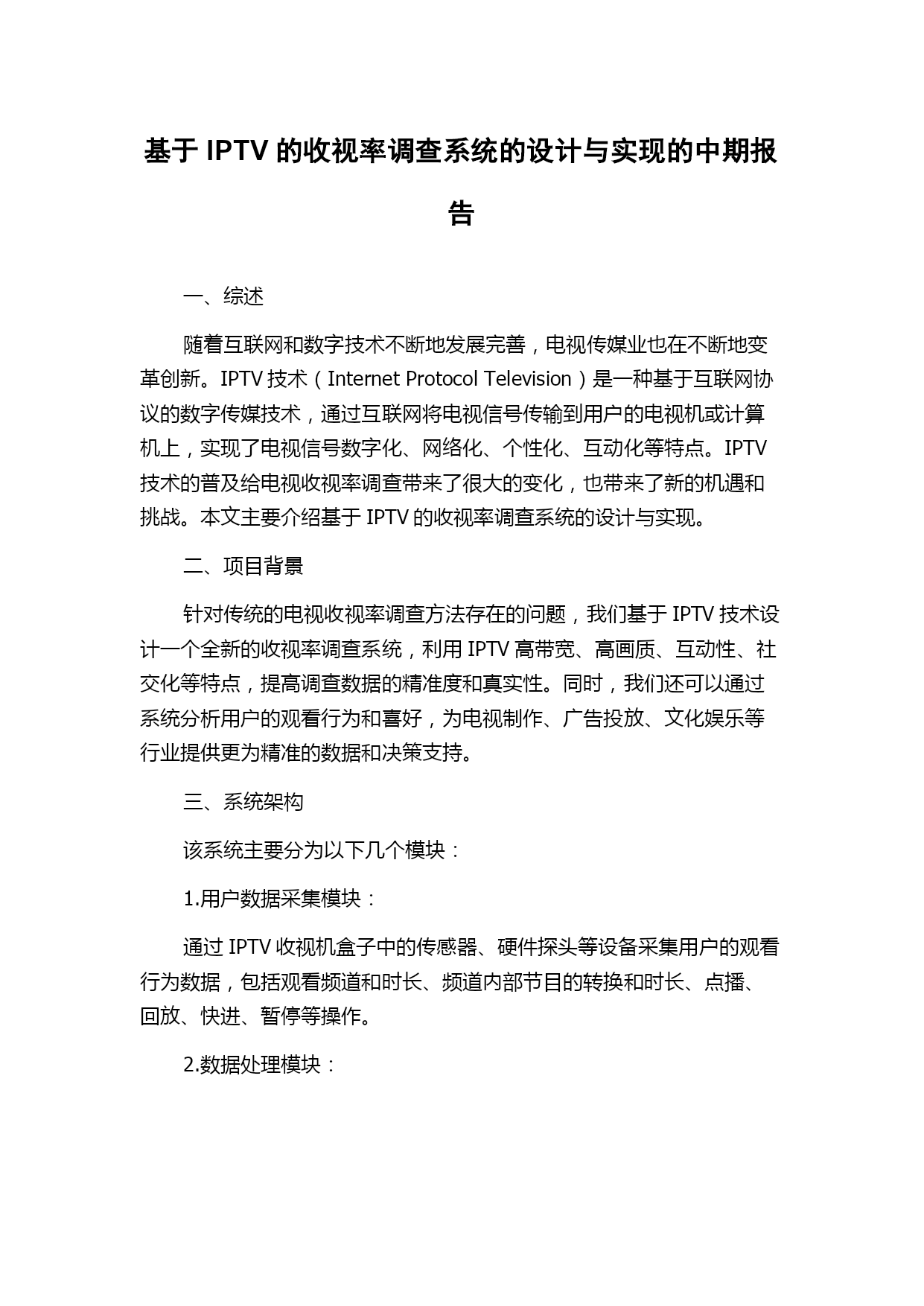 基于 IPTV 的收视率调查系统的设计与实现的中期报告

一、综述

随着互联网和数字技术不断地发展完善，电视传媒业也在不断地变革创新。IPTV 技术（Internet Protocol Television）是一种基于互联网协议的数字传媒技术，通过互联网将电视信号传输到用户的电视机或计算机上，实现了电视信号数字化、网络化、个性化、互动化等特点。IPTV 技术的普及给电视收视率调查带来了很大的变化，也带来了新的机遇和挑战。本文主要介绍基于 IPTV 的收视率调查系统的设计与实现。

二、项目背景

针对传统的电视收视率调查方法存在的问题，我们基于 IPTV 技术设计一个全新的收视率调查系统，利用 IPTV 高带宽、高画质、互动性、社交化等特点，提高调查数据的精准度和真实性。同时，我们还可以通过系统分析用户的观看行为和喜好，为电视制作、广告投放、文化娱乐等行业提供更为精准的数据和决策支持。

三、系统架构

该系统主要分为以下几个模块：

1.用户数据采集模块：

通过 IPTV 收视机盒子中的传感器、硬件探头等设备采集用户的观看行为数据，包括观看频道和时长、频道内部节目的转换和时长、点播、回放、快进、暂停等操作。

2.数据处理模块：